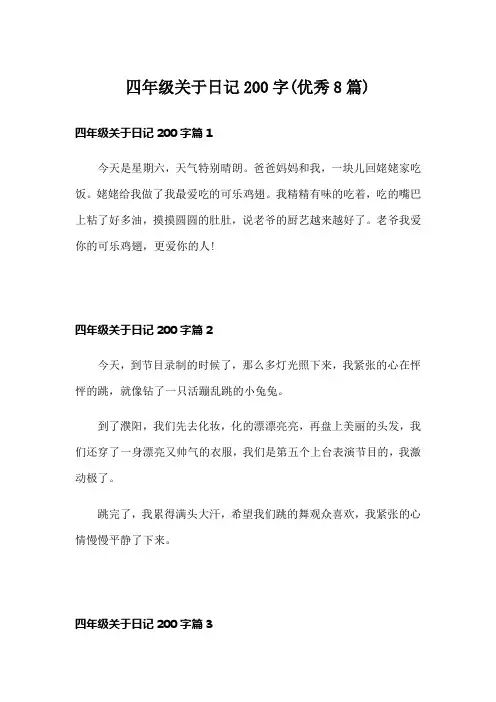 四年级关于日记 200 字(优秀 8 篇)

四年级关于日记 200 字篇 1

今天是星期六，天气特别晴朗。爸爸妈妈和我，一块儿回姥姥家吃饭。姥姥给我做了我最爱吃的可乐鸡翅。我精精有味的吃着，吃的嘴巴上粘了好多油，摸摸圆圆的肚肚，说老爷的厨艺越来越好了。老爷我爱你的可乐鸡翅，更爱你的人!

四年级关于日记 200 字篇 2

今天，到节目录制的时候了，那么多灯光照下来，我紧张的心在怦怦的跳，就像钻了一只活蹦乱跳的小兔兔。

到了濮阳，我们先去化妆，化的漂漂亮亮，再盘上美丽的头发，我们还穿了一身漂亮又帅气的衣服，我们是第五个上台表演节目的，我激动极了。

跳完了，我累得满头大汗，希望我们跳的舞观众喜欢，我紧张的心情慢慢平静了下来。

四年级关于日记 200 字篇 3